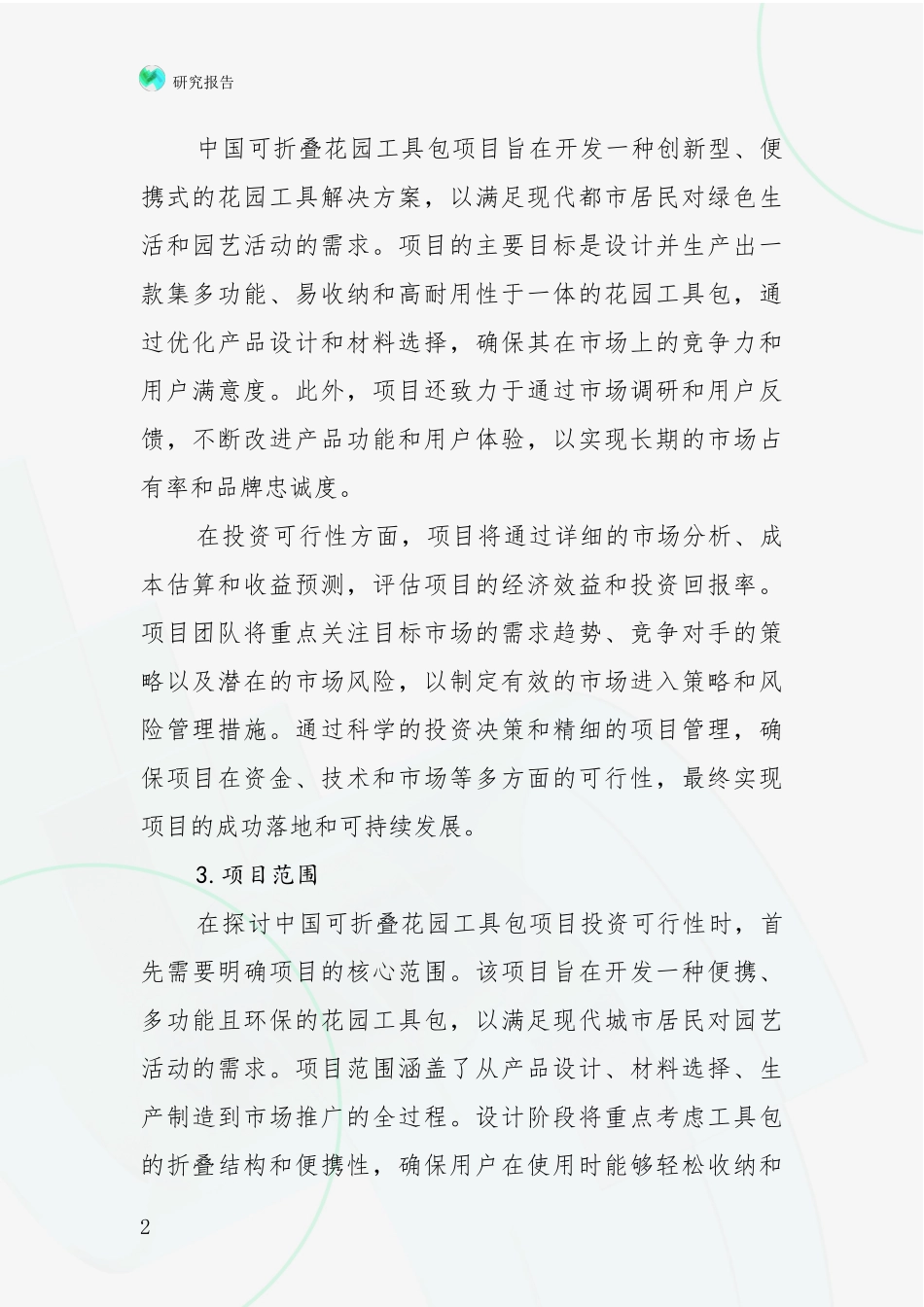 研究报告

中国可折叠花园工具包项目旨在开发一种创新型、便携式的花园工具解决方案，以满足现代都市居民对绿色生活和园艺活动的需求。项目的主要目标是设计并生产出一款集多功能、易收纳和高耐用性于一体的花园工具包，通过优化产品设计和材料选择，确保其在市场上的竞争力和用户满意度。此外，项目还致力于通过市场调研和用户反馈，不断改进产品功能和用户体验，以实现长期的市场占有率和品牌忠诚度。

在投资可行性方面，项目将通过详细的市场分析、成本估算和收益预测，评估项目的经济效益和投资回报率。项目团队将重点关注目标市场的需求趋势、竞争对手的策略以及潜在的市场风险，以制定有效的市场进入策略和风险管理措施。通过科学的投资决策和精细的项目管理，确保项目在资金、技术和市场等多方面的可行性，最终实现项目的成功落地和可持续发展。

3.项目范围

在探讨中国可折叠花园工具包项目投资可行性时，首先需要明确项目的核心范围。该项目旨在开发一种便携、多功能且环保的花园工具包，以满足现代城市居民对园艺活动的需求。项目范围涵盖了从产品设计、材料选择、生产制造到市场推广的全过程。设计阶段将重点考虑工具包的折叠结构和便携性，确保用户在使用时能够轻松收纳和

2